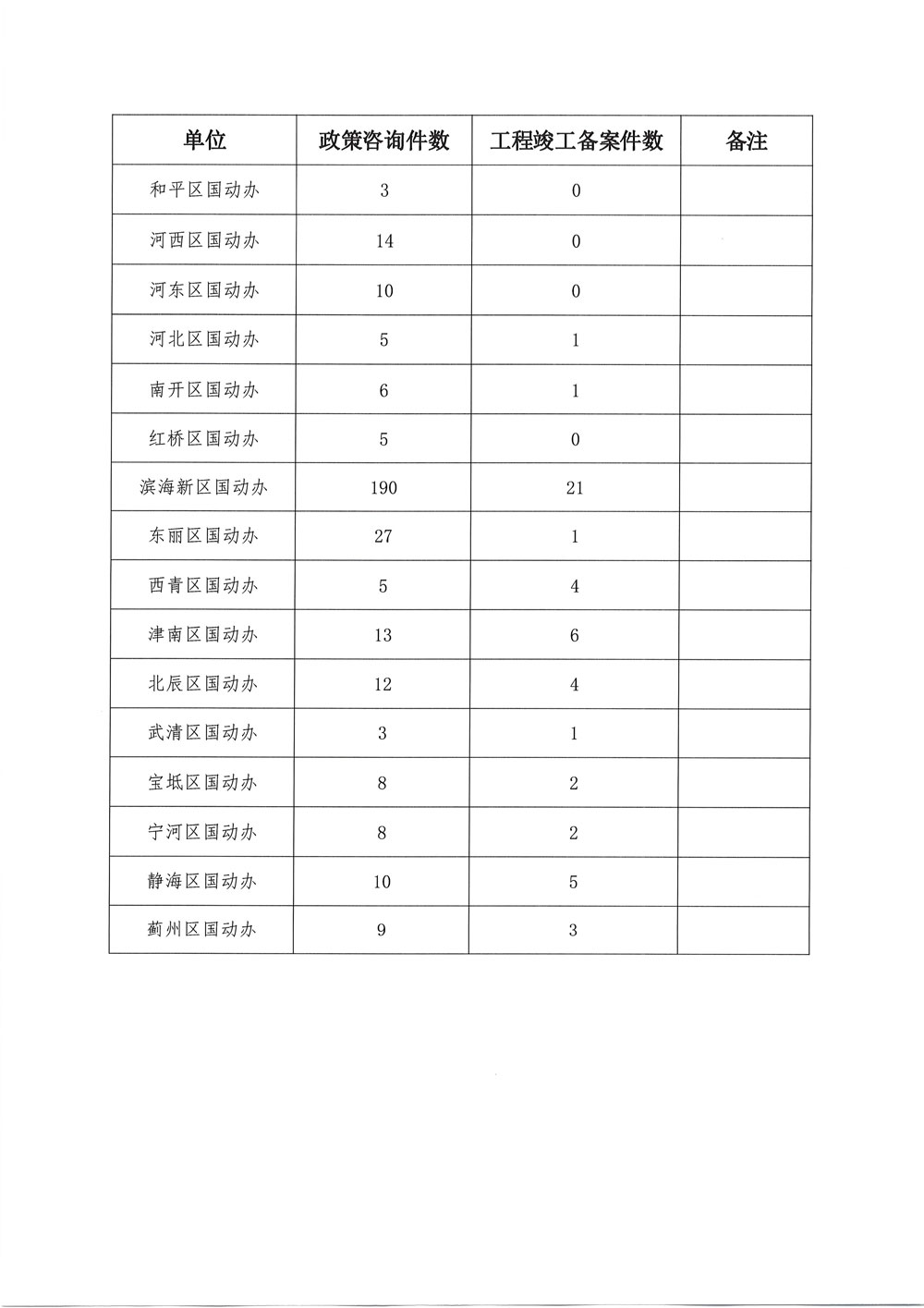 | 单位 | 政策咨询件数 | 工程竣工备案件数 | 备注 |
|---|---|---|---|
| 和平区国动办 | 3 | 0 | |
| 河西区国动办 | 14 | 0 | |
| 河东区国动办 | 10 | 0 | |
| 河北区国动办 | 5 | 1 | |
| 南开区国动办 | 6 | 1 | |
| 红桥区国动办 | 5 | 0 | |
| 滨海新区国动办 | 190 | 21 | |
| 东丽区国动办 | 27 | 1 | |
| 西青区国动办 | 5 | 4 | |
| 津南区国动办 | 13 | 6 | |
| 北辰区国动办 | 12 | 4 | |
| 武清区国动办 | 3 | 1 | |
| 宝坻区国动办 | 8 | 2 | |
| 宁河区国动办 | 8 | 2 | |
| 静海区国动办 | 10 | 5 | |
| 蓟州区国动办 | 9 | 3 | |